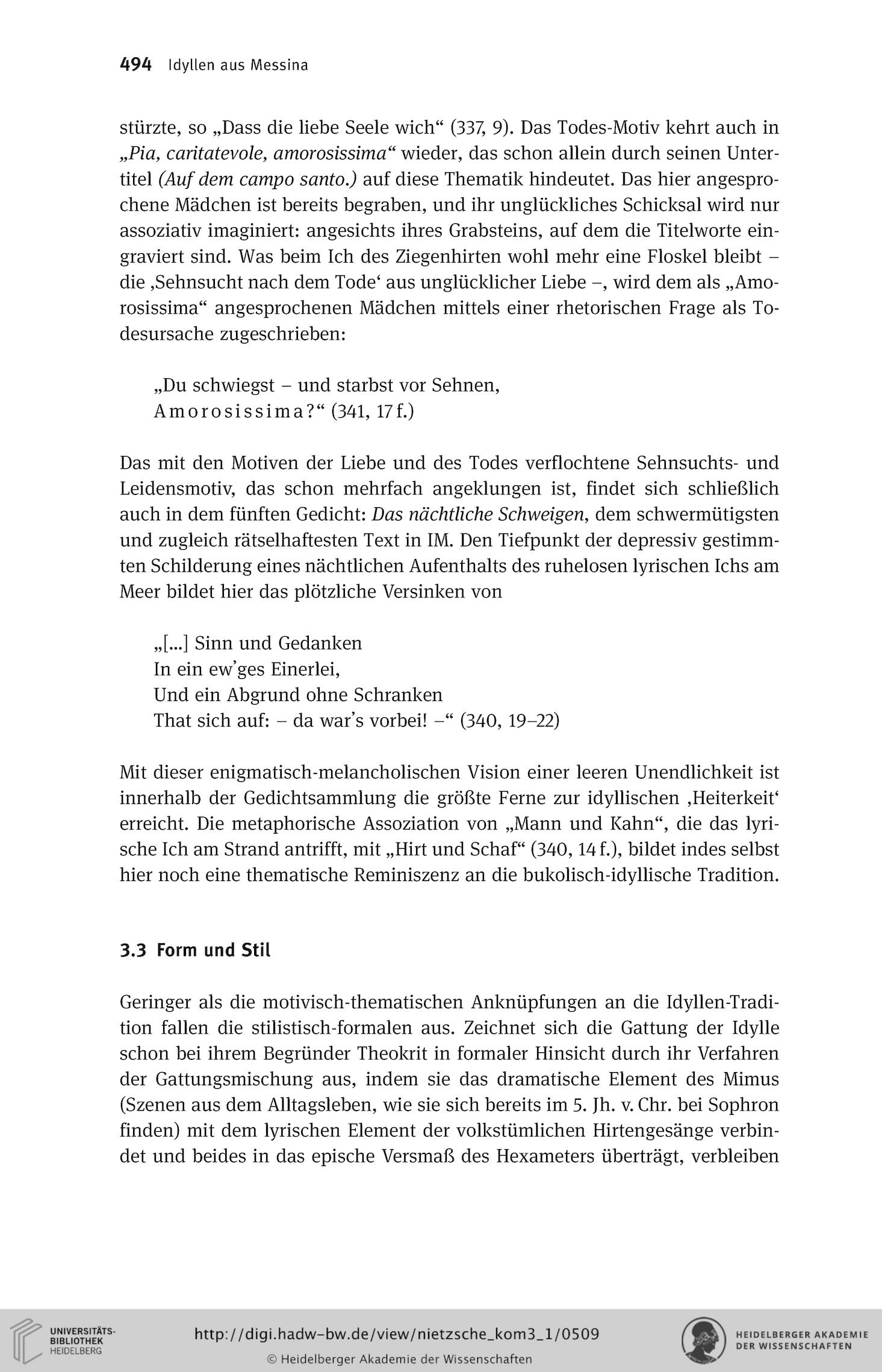 494 Idyllen aus Messina

stürzte, so „Dass die liebe Seele wich“ (337, 9). Das Todes-Motiv kehrt auch in „Pia, caritatevole, amorosissima“ wieder, das schon allein durch seinen Untertitel (Auf dem campo santo.) auf diese Thematik hindeutet. Das hier angesprochene Mädchen ist bereits begraben, und ihr unglückliches Schicksal wird nur assoziativ imaginiert: angesichts ihres Grabsteins, auf dem die Titelworte eingraviert sind. Was beim Ich des Ziegenhirten wohl mehr eine Floskel bleibt – die ‚Sehnsucht nach dem Tode‘ aus unglücklicher Liebe –, wird dem als „Amorosissima“ angesprochenen Mädchen mittels einer rhetorischen Frage als Todesursache zugeschrieben:

„Du schwiegst – und starbst vor Sehnen,
Amorosissima?“ (341, 17 f.)

Das mit den Motiven der Liebe und des Todes verflochtene Sehnsuchts- und Leidensmotiv, das schon mehrfach angeklungen ist, findet sich schließlich auch in dem fünften Gedicht: Das nächtliche Schweigen, dem schwermütigsten und zugleich rätselhaftesten Text in IM. Den Tiefpunkt der depressiv gestimmten Schilderung eines nächtlichen Aufenthalts des ruhelosen lyrischen Ichs am Meer bildet hier das plötzliche Versinken von

„[...] Sinn und Gedanken
In ein ew’ges Einerlei,
Und ein Abgrund ohne Schranken
That sich auf: – da war’s vorbei! –“ (340, 19–22)

Mit dieser enigmatisch-melancholischen Vision einer leeren Unendlichkeit ist innerhalb der Gedichtsammlung die größte Ferne zur idyllischen ‚Heiterkeit‘ erreicht. Die metaphorische Assoziation von „Mann und Kahn“, die das lyrische Ich am Strand antrifft, mit „Hirt und Schaf“ (340, 14 f.), bildet indes selbst hier noch eine thematische Reminiszenz an die bukolisch-idyllische Tradition.

3.3 Form und Stil

Geringer als die motivisch-thematischen Anknüpfungen an die Idyllen-Tradition fallen die stilistisch-formalen aus. Zeichnet sich die Gattung der Idylle schon bei ihrem Begründer Theokrit in formaler Hinsicht durch ihr Verfahren der Gattungsmischung aus, indem sie das dramatische Element des Mimus (Szenen aus dem Alltagsleben, wie sie sich bereits im 5. Jh. v. Chr. bei Sophron finden) mit dem lyrischen Element der volkstümlichen Hirtengesänge verbindet und beides in das epische Versmaß des Hexameters überträgt, verbleiben

UNIVERSITÄTS-BIBLIOTHEK HEIDELBERG
http://digi.hadw-bw.de/view/nietzsche_kom3_1/0509
© Heidelberger Akademie der Wissenschaften
HEIDELBERGER AKADEMIE DER WISSENSCHAFTEN